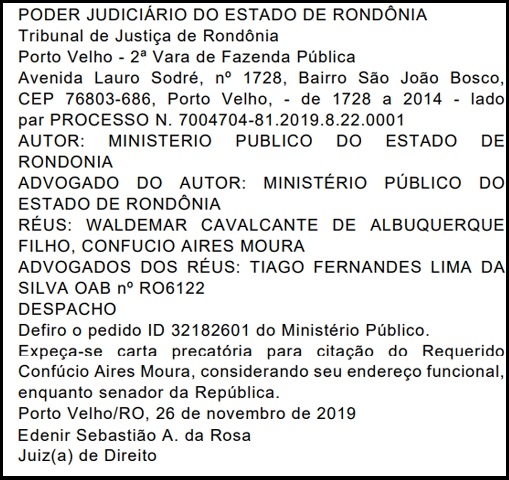 PODER JUDICIÁRIO DO ESTADO DE RONDÔNIA
Tribunal de Justiça de Rondônia
Porto Velho - 2ª Vara de Fazenda Pública
Avenida Lauro Sodré, nº 1728, Bairro São João Bosco, CEP 76803-686, Porto Velho, - de 1728 a 2014 - lado par PROCESSO N. 7004704-81.2019.8.22.0001
AUTOR: MINISTERIO PUBLICO DO ESTADO DE RONDONIA
ADVOGADO DO AUTOR: MINISTÉRIO PÚBLICO DO ESTADO DE RONDÔNIA
RÉUS: WALDEMAR CAVALCANTE DE ALBUQUERQUE FILHO, CONFUCIO AIRES MOURA
ADVOGADOS DOS RÉUS: TIAGO FERNANDES LIMA DA SILVA OAB nº RO6122
DESPACHO
Defiro o pedido ID 32182601 do Ministério Público.
Expeça-se carta precatória para citação do Requerido Confúcio Aires Moura, considerando seu endereço funcional, enquanto senador da República.
Porto Velho/RO, 26 de novembro de 2019
Edenir Sebastião A. da Rosa
Juiz(a) de Direito